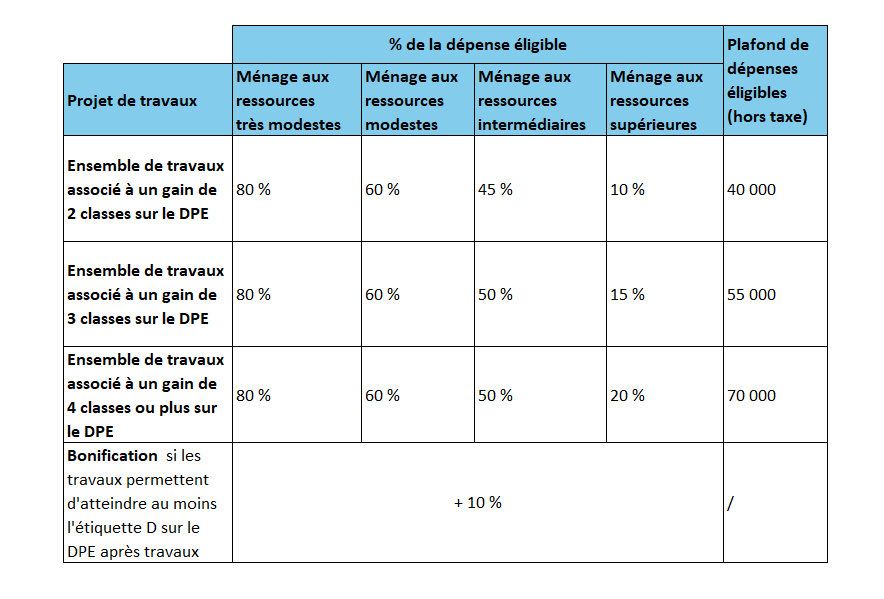 | | % de la dépense éligible | | | | Plafond de dépenses éligibles (hors taxe) |
|---|---|---|---|---|---|
| Projet de travaux | Ménage aux ressources très modestes | Ménage aux ressources modestes | Ménage aux ressources intermédiaires | Ménage aux ressources supérieures | |
| Ensemble de travaux associé à un gain de 2 classes sur le DPE | 80 % | 60 % | 45 % | 10 % | 40 000 |
| Ensemble de travaux associé à un gain de 3 classes sur le DPE | 80 % | 60 % | 50 % | 15 % | 55 000 |
| Ensemble de travaux associé à un gain de 4 classes ou plus sur le DPE | 80 % | 60 % | 50 % | 20 % | 70 000 |
| Bonification si les travaux permettent d'atteindre au moins l'étiquette D sur le DPE après travaux | + 10 % | | | | / |